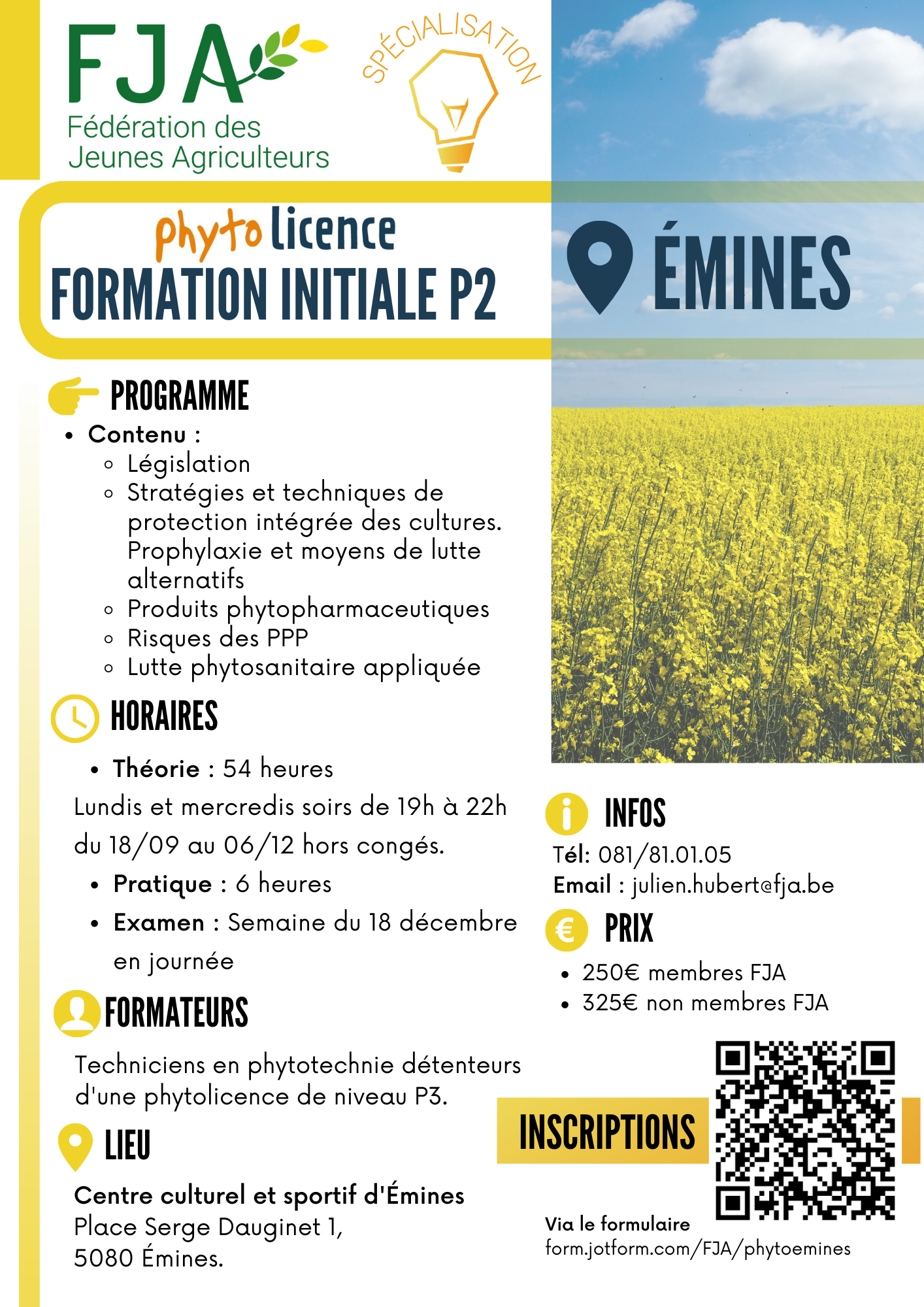 FJA
Fédération des Jeunes Agriculteurs

SPÉCIALISATION

phyto licence
FORMATION INITIALE P2

ÉMINES

PROGRAMME

- Contenu :
  - Législation
  - Stratégies et techniques de protection intégrée des cultures. Prophylaxie et moyens de lutte alternatifs
  - Produits phytopharmaceutiques
  - Risques des PPP
  - Lutte phytosanitaire appliquée

HORAIRES

- Théorie : 54 heures

Lundis et mercredis soirs de 19h à 22h du 18/09 au 06/12 hors congés.

- Pratique : 6 heures
- Examen : Semaine du 18 décembre en journée

FORMATEURS

Techniciens en phytotechnie détenteurs d'une phytolicence de niveau P3.

LIEU

Centre culturel et sportif d'Émines
Place Serge Dauginet 1,
5080 Émines.

INFOS
Tél: 081/81.01.05
Email : julien.hubert@fja.be

PRIX

- 250€ membres FJA
- 325€ non membres FJA

INSCRIPTIONS

Via le formulaire
form.jotform.com/FJA/phytoemines